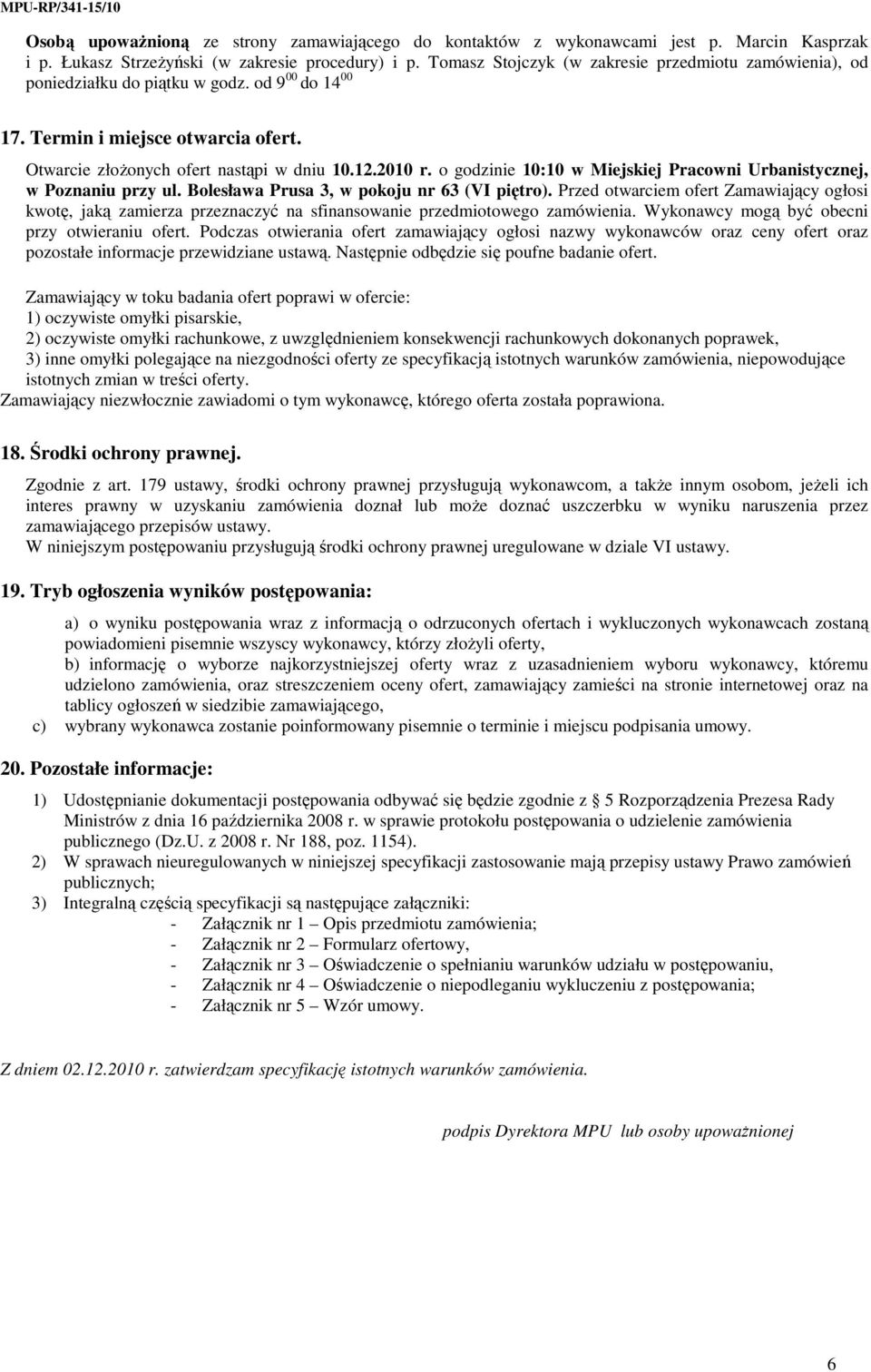 MPU-RP/341-15/10

Osobą upoważnioną ze strony zamawiającego do kontaktów z wykonawcami jest p. Marcin Kasprzak i p. Łukasz Strzeżyński (w zakresie procedury) i p. Tomasz Stojczyk (w zakresie przedmiotu zamówienia), od poniedziałku do piątku w godz. od $9^{00}$ do $14^{00}$

17. Termin i miejsce otwarcia ofert.

Otwarcie złożonych ofert nastąpi w dniu 10.12.2010 r. o godzinie 10:10 w Miejskiej Pracowni Urbanistycznej, w Poznaniu przy ul. Bolesława Prusa 3, w pokoju nr 63 (VI piętro). Przed otwarciem ofert Zamawiający ogłosi kwotę, jaką zamierza przeznaczyć na sfinansowanie przedmiotowego zamówienia. Wykonawcy mogą być obecni przy otwieraniu ofert. Podczas otwierania ofert zamawiający ogłosi nazwy wykonawców oraz ceny ofert oraz pozostałe informacje przewidziane ustawą. Następnie odbędzie się poufne badanie ofert.

Zamawiający w toku badania ofert poprawi w ofercie:
1) oczywiste omyłki pisarskie,
2) oczywiste omyłki rachunkowe, z uwzględnieniem konsekwencji rachunkowych dokonanych poprawek,
3) inne omyłki polegające na niezgodności oferty ze specyfikacją istotnych warunków zamówienia, niepowodujące istotnych zmian w treści oferty.
Zamawiający niezwłocznie zawiadomi o tym wykonawcę, którego oferta została poprawiona.

18. Środki ochrony prawnej.

Zgodnie z art. 179 ustawy, środki ochrony prawnej przysługują wykonawcom, a także innym osobom, jeżeli ich interes prawny w uzyskaniu zamówienia doznał lub może doznać uszczerbku w wyniku naruszenia przez zamawiającego przepisów ustawy.
W niniejszym postępowaniu przysługują środki ochrony prawnej uregulowane w dziale VI ustawy.

19. Tryb ogłoszenia wyników postępowania:

a) o wyniku postępowania wraz z informacją o odrzuconych ofertach i wykluczonych wykonawcach zostaną powiadomieni pisemnie wszyscy wykonawcy, którzy złożyli oferty,
b) informację o wyborze najkorzystniejszej oferty wraz z uzasadnieniem wyboru wykonawcy, któremu udzielono zamówienia, oraz streszczeniem oceny ofert, zamawiający zamieści na stronie internetowej oraz na tablicy ogłoszeń w siedzibie zamawiającego,
c) wybrany wykonawca zostanie poinformowany pisemnie o terminie i miejscu podpisania umowy.

20. Pozostałe informacje:

1) Udostępnianie dokumentacji postępowania odbywać się będzie zgodnie z § 5 Rozporządzenia Prezesa Rady Ministrów z dnia 16 października 2008 r. w sprawie protokołu postępowania o udzielenie zamówienia publicznego (Dz.U. z 2008 r. Nr 188, poz. 1154).
2) W sprawach nieuregulowanych w niniejszej specyfikacji zastosowanie mają przepisy ustawy Prawo zamówień publicznych;
3) Integralną częścią specyfikacji są następujące załączniki:
- Załącznik nr 1 – Opis przedmiotu zamówienia;
- Załącznik nr 2 – Formularz ofertowy,
- Załącznik nr 3 – Oświadczenie o spełnianiu warunków udziału w postępowaniu,
- Załącznik nr 4 – Oświadczenie o niepodleganiu wykluczeniu z postępowania;
- Załącznik nr 5 – Wzór umowy.

Z dniem 02.12.2010 r. zatwierdzam specyfikację istotnych warunków zamówienia.

podpis Dyrektora MPU lub osoby upoważnionej

6